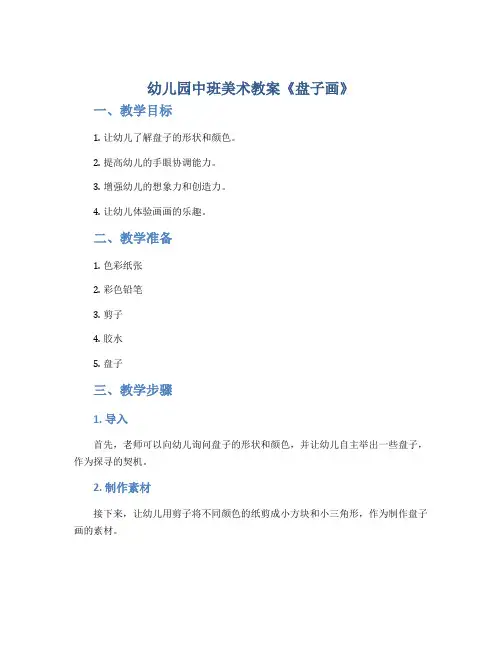 幼儿园中班美术教案《盘子画》

一、教学目标

1. 让幼儿了解盘子的形状和颜色。

2. 提高幼儿的手眼协调能力。

3. 增强幼儿的想象力和创造力。

4. 让幼儿体验画画的乐趣。

二、教学准备

1. 色彩纸张

2. 彩色铅笔

3. 剪子

4. 胶水

5. 盘子

三、教学步骤

1. 导入

首先，老师可以向幼儿询问盘子的形状和颜色，并让幼儿自主举出一些盘子，作为探寻的契机。

2. 制作素材

接下来，让幼儿用剪子将不同颜色的纸剪成小方块和小三角形，作为制作盘子画的素材。